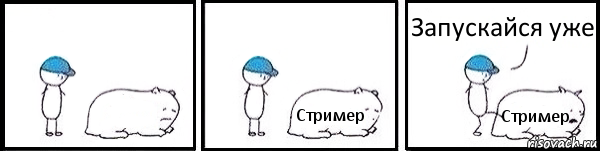 Стример

Запускайся уже

Стример

risovach.ru